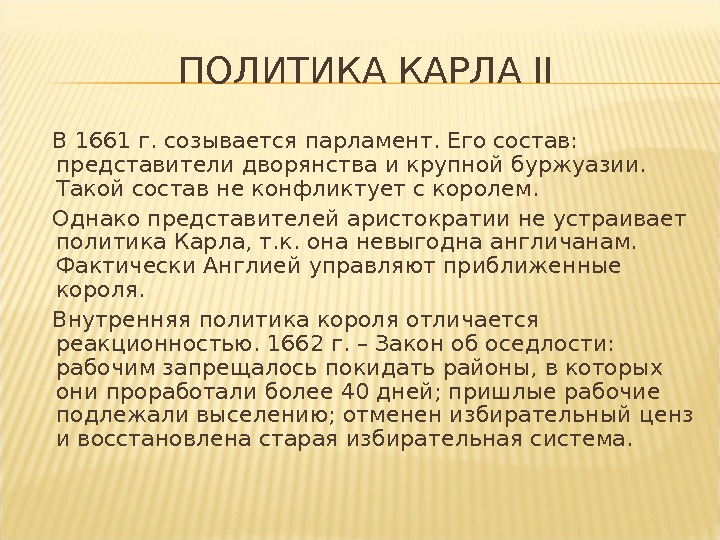 ПОЛИТИКА КАРЛА II

В 1661 г. созывается парламент. Его состав: представители дворянства и крупной буржуазии. Такой состав не конфликтует с королем.

Однако представителей аристократии не устраивает политика Карла, т.к. она невыгодна англичанам. Фактически Англией управляют приближенные короля.

Внутренняя политика короля отличается реакционностью. 1662 г. – Закон об оседлости: рабочим запрещалось покидать районы, в которых они проработали более 40 дней; пришлые рабочие подлежали выселению; отменен избирательный ценз и восстановлена старая избирательная система.